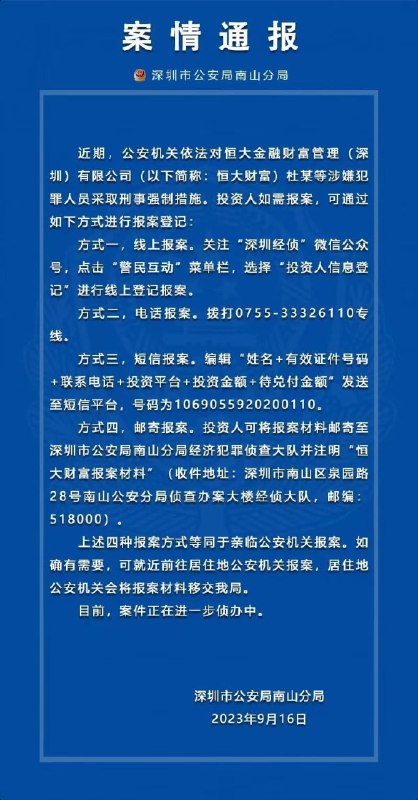 案情通报

深圳市公安局南山分局

近期，公安机关依法对恒大金融财富管理（深圳）有限公司（以下简称：恒大财富）杜某等涉嫌犯罪人员采取刑事强制措施。投资人如需报案，可通过如下方式进行报案登记：

方式一，线上报案。关注“深圳经侦”微信公众号，点击“警民互动”菜单栏，选择“投资人信息登记”进行线上登记报案。

方式二，电话报案。拨打0755-33326110专线。

方式三，短信报案。编辑“姓名+有效证件号码+联系电话+投资平台+投资金额+待兑付金额”发送至短信平台，号码为1069055920200110。

方式四，邮寄报案。投资人可将报案材料邮寄至深圳市公安局南山分局经济犯罪侦查大队并注明“恒大财富报案材料”（收件地址：深圳市南山区泉园路28号南山公安分局侦查办案大楼经侦大队，邮编：518000）。

上述四种报案方式等同于亲临公安机关报案。如确有需要，可就近前往居住地公安机关报案，居住地公安机关会将报案材料移交我局。

目前，案件正在进一步侦办中。

深圳市公安局南山分局
2023年9月16日